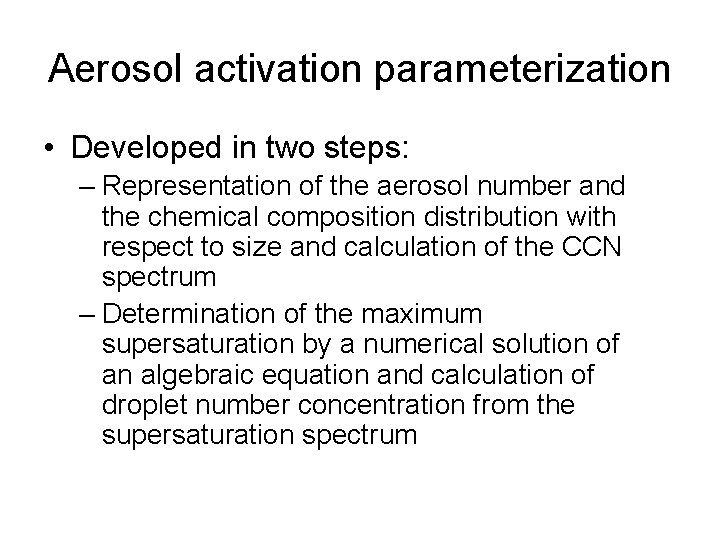 Aerosol activation parameterization

• Developed in two steps:

– Representation of the aerosol number and the chemical composition distribution with respect to size and calculation of the CCN spectrum

– Determination of the maximum supersaturation by a numerical solution of an algebraic equation and calculation of droplet number concentration from the supersaturation spectrum